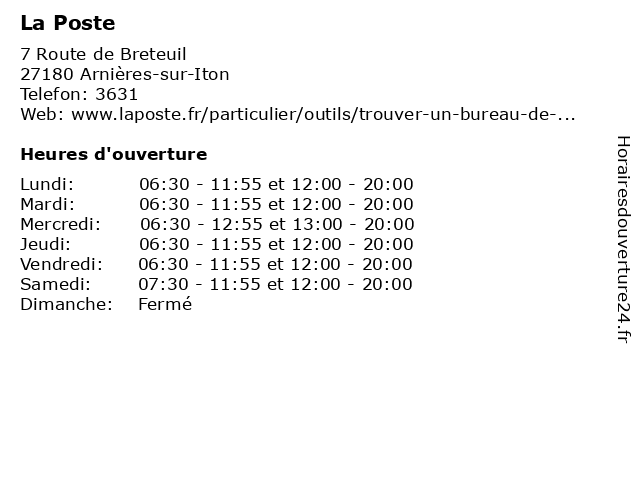 La Poste

7 Route de Breteuil
27180 Arnières-sur-Iton
Telefon: 3631
Web: www.laposte.fr/particulier/outils/trouver-un-bureau-de-...

Heures d'ouverture

Lundi: 06:30 - 11:55 et 12:00 - 20:00
Mardi: 06:30 - 11:55 et 12:00 - 20:00
Mercredi: 06:30 - 12:55 et 13:00 - 20:00
Jeudi: 06:30 - 11:55 et 12:00 - 20:00
Vendredi: 06:30 - 11:55 et 12:00 - 20:00
Samedi: 07:30 - 11:55 et 12:00 - 20:00
Dimanche: Fermé

Horairesdouverture24.fr